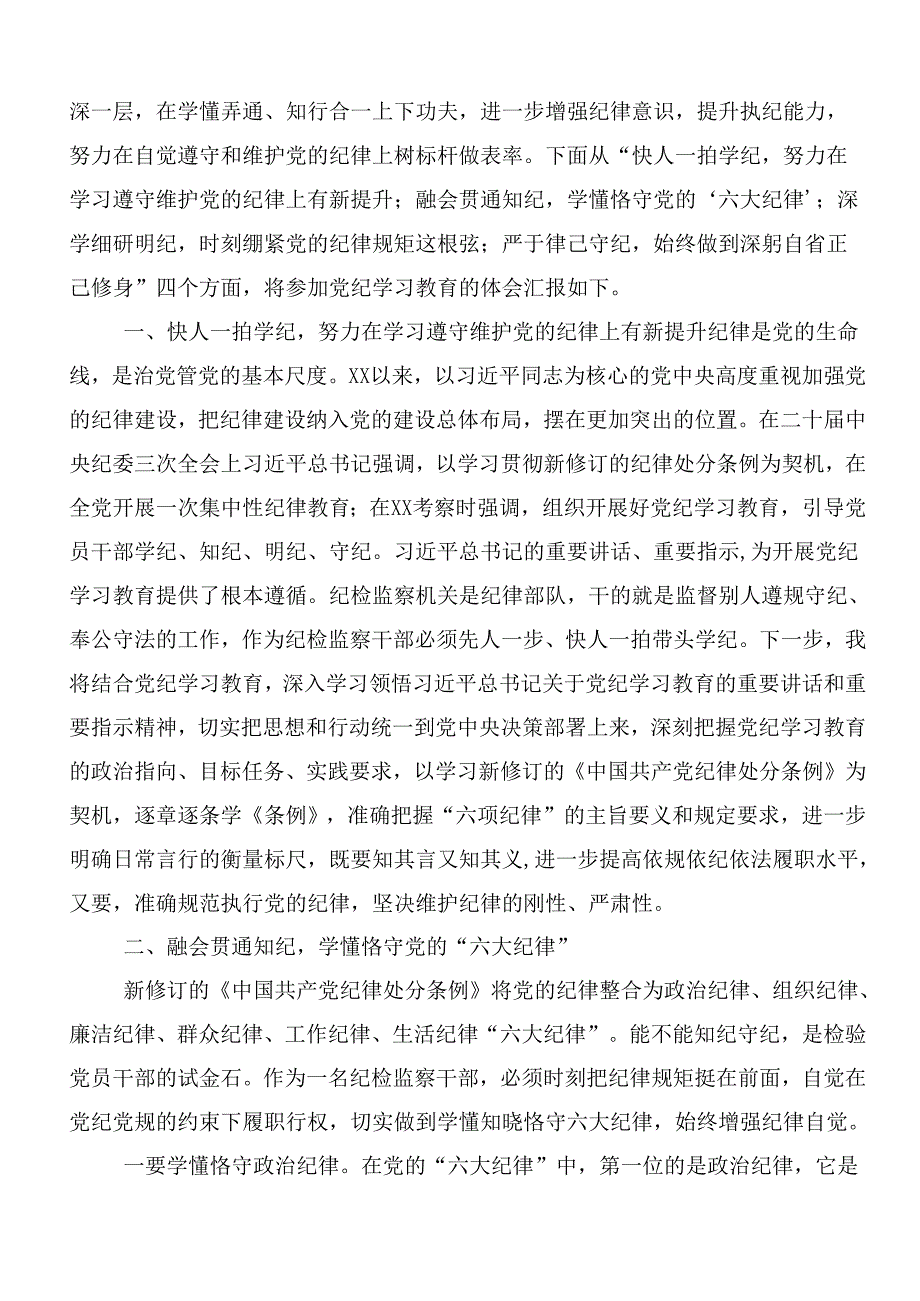 深一层，在学懂弄通、知行合一上下功夫，进一步增强纪律意识，提升执纪能力，努力在自觉遵守和维护党的纪律上树标杆做表率。下面从“快人一拍学纪，努力在学习遵守维护党的纪律上有新提升；融会贯通知纪，学懂恪守党的‘六大纪律’；深学细研明纪，时刻绷紧党的纪律规矩这根弦；严于律己守纪，始终做到深躬自省正己修身”四个方面，将参加党纪学习教育的体会汇报如下。

一、快人一拍学纪，努力在学习遵守维护党的纪律上有新提升纪律是党的生命线，是治党管党的基本尺度。XX以来，以习近平同志为核心的党中央高度重视加强党的纪律建设，把纪律建设纳入党的建设总体布局，摆在更加突出的位置。在二十届中央纪委三次全会上习近平总书记强调，以学习贯彻新修订的纪律处分条例为契机，在全党开展一次集中性纪律教育；在XX考察时强调，组织开展好党纪学习教育，引导党员干部学纪、知纪、明纪、守纪。习近平总书记的重要讲话、重要指示,为开展党纪学习教育提供了根本遵循。纪检监察机关是纪律部队，干的就是监督别人遵规守纪、奉公守法的工作，作为纪检监察干部必须先人一步、快人一拍带头学纪。下一步，我将结合党纪学习教育，深入学习领悟习近平总书记关于党纪学习教育的重要讲话和重要指示精神，切实把思想和行动统一到党中央决策部署上来，深刻把握党纪学习教育的政治指向、目标任务、实践要求，以学习新修订的《中国共产党纪律处分条例》为契机，逐章逐条学《条例》，准确把握“六项纪律”的主旨要义和规定要求，进一步明确日常言行的衡量标尺，既要知其言又知其义，进一步提高依规依纪依法履职水平，又要，准确规范执行党的纪律，坚决维护纪律的刚性、严肃性。

二、融会贯通知纪，学懂恪守党的“六大纪律”

新修订的《中国共产党纪律处分条例》将党的纪律整合为政治纪律、组织纪律、廉洁纪律、群众纪律、工作纪律、生活纪律“六大纪律”。能不能知纪守纪，是检验党员干部的试金石。作为一名纪检监察干部，必须时刻把纪律规矩挺在前面，自觉在党纪党规的约束下履职行权，切实做到学懂知晓恪守六大纪律，始终增强纪律自觉。

一要学懂恪守政治纪律。在党的“六大纪律”中，第一位的是政治纪律，它是